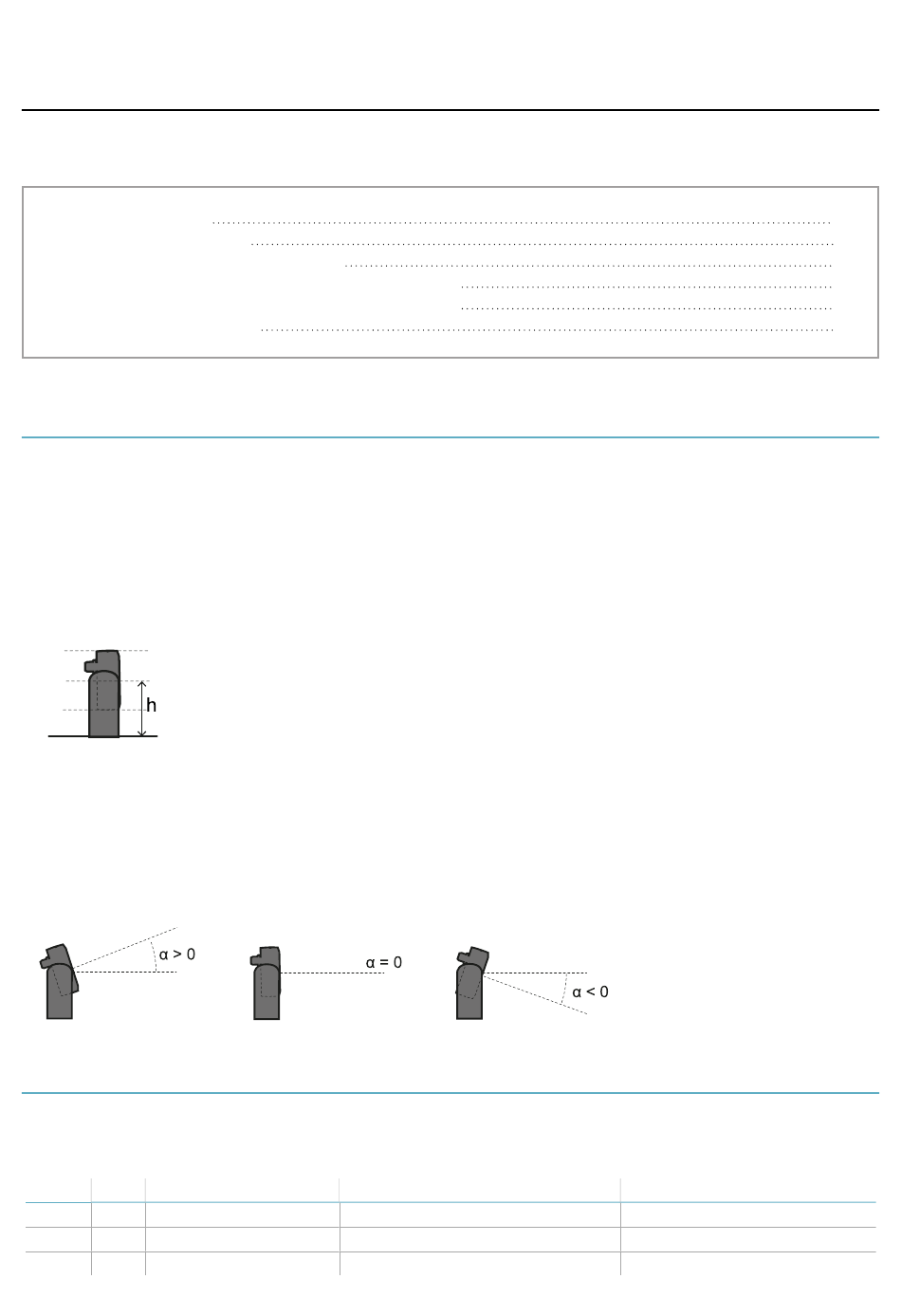 h

α > 0

α = 0

α < 0